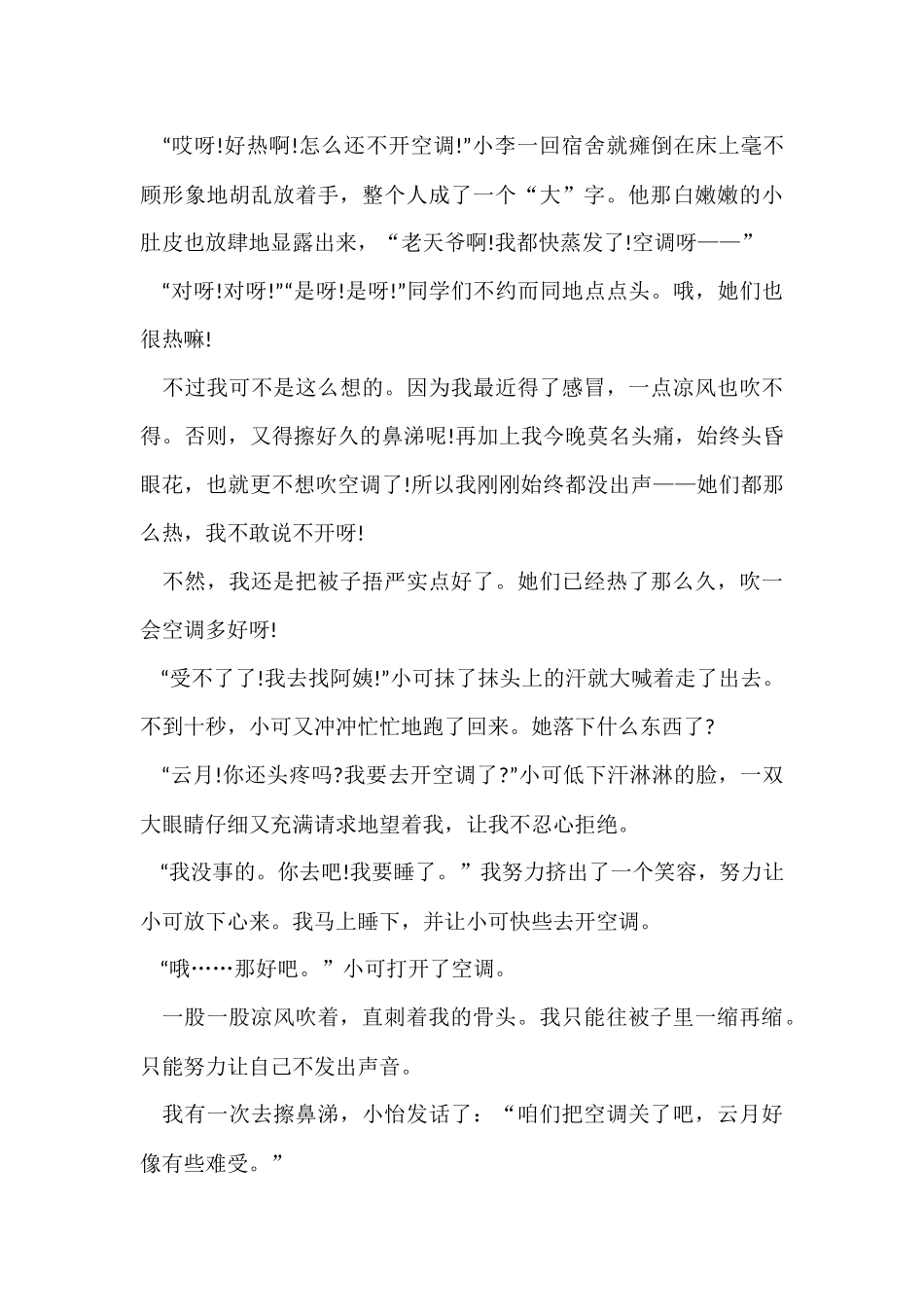 “哎呀!好热啊!怎么还不开空调!”小李一回宿舍就瘫倒在床上毫不顾形象地胡乱放着手，整个人成了一个“大”字。他那白嫩嫩的小肚皮也放肆地显露出来，“老天爷啊!我都快蒸发了!空调呀——”

“对呀!对呀!”“是呀!是呀!”同学们不约而同地点点头。哦，她们也很热嘛!

不过我可不是这么想的。因为我最近得了感冒，一点凉风也吹不得。否则，又得擦好久的鼻涕呢!再加上我今晚莫名头痛，始终头昏眼花，也就更不想吹空调了!所以我刚刚始终都没出声——她们都那么热，我不敢说不开呀!

不然，我还是把被子捂严实点好了。她们已经热了那么久，吹一会空调多好呀!

“受不了了!我去找阿姨!”小可抹了抹头上的汗就大喊着走了出去。不到十秒，小可又冲冲忙忙地跑了回来。她落下什么东西了?

“云月!你还头疼吗?我要去开空调了?”小可低下汗淋淋的脸，一双大眼睛仔细又充满请求地望着我，让我不忍心拒绝。

“我没事的。你去吧!我要睡了。”我努力挤出了一个笑容，努力让小可放下心来。我马上睡下，并让小可快些去开空调。

“哦……那好吧。”小可打开了空调。

一股一股凉风吹着，直刺着我的骨头。我只能往被子里一缩再缩。只能努力让自己不发出声音。

我有一次去擦鼻涕，小怡发话了：“咱们把空调关了吧，云月好像有些难受。”